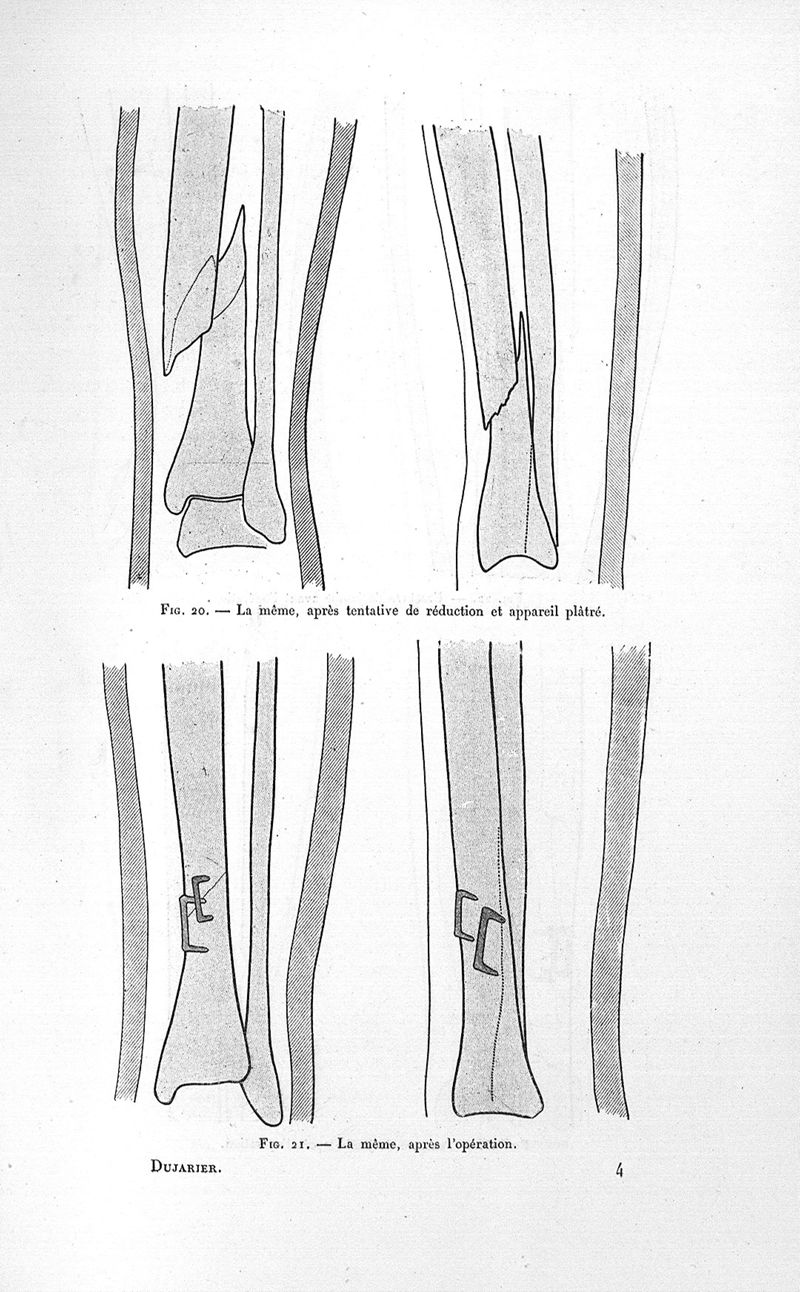 Fig. 20. — La même, après tentative de réduction et appareil plâtré.

Fig. 21. — La même, après l'opération.

Dujarier.

4